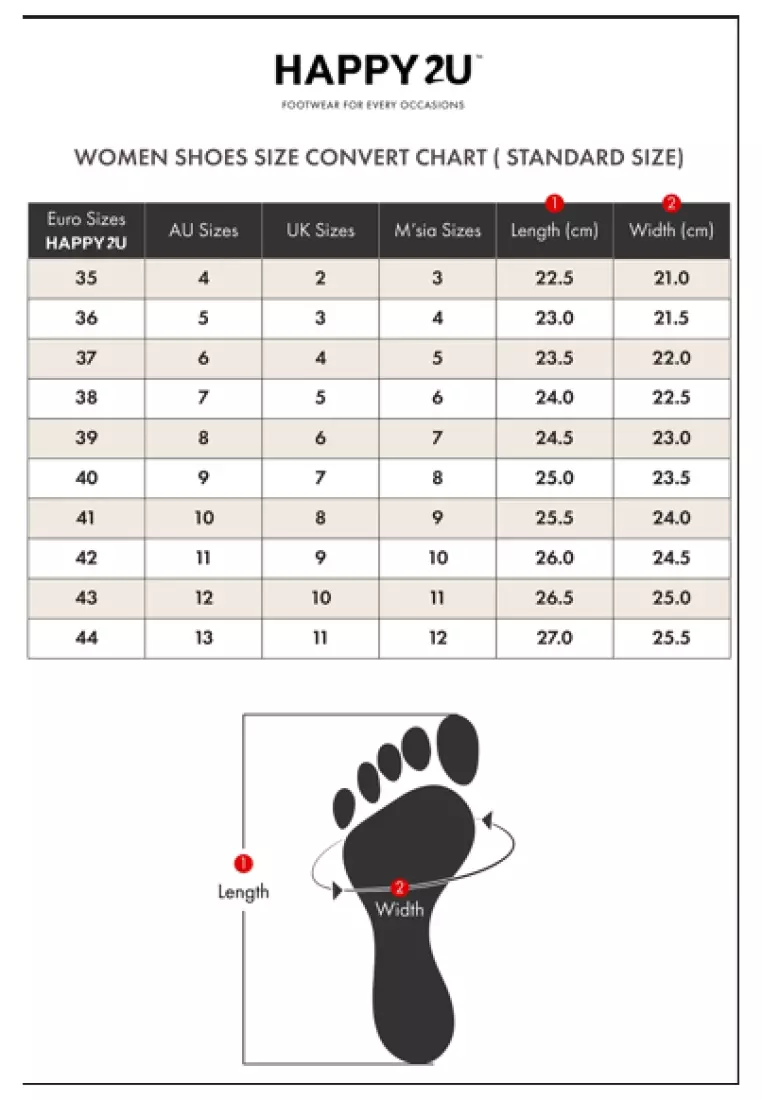 HAPPY 2U™
FOOTWEAR FOR EVERY OCCASIONS

WOMEN SHOES SIZE CONVERT CHART ( STANDARD SIZE)

| Euro Sizes HAPPY 2U | AU Sizes | UK Sizes | M'sia Sizes | 1 Length (cm) | 2 Width (cm) |
|---|---|---|---|---|---|
| 35 | 4 | 2 | 3 | 22.5 | 21.0 |
| 36 | 5 | 3 | 4 | 23.0 | 21.5 |
| 37 | 6 | 4 | 5 | 23.5 | 22.0 |
| 38 | 7 | 5 | 6 | 24.0 | 22.5 |
| 39 | 8 | 6 | 7 | 24.5 | 23.0 |
| 40 | 9 | 7 | 8 | 25.0 | 23.5 |
| 41 | 10 | 8 | 9 | 25.5 | 24.0 |
| 42 | 11 | 9 | 10 | 26.0 | 24.5 |
| 43 | 12 | 10 | 11 | 26.5 | 25.0 |
| 44 | 13 | 11 | 12 | 27.0 | 25.5 |

1
Length

2
Width